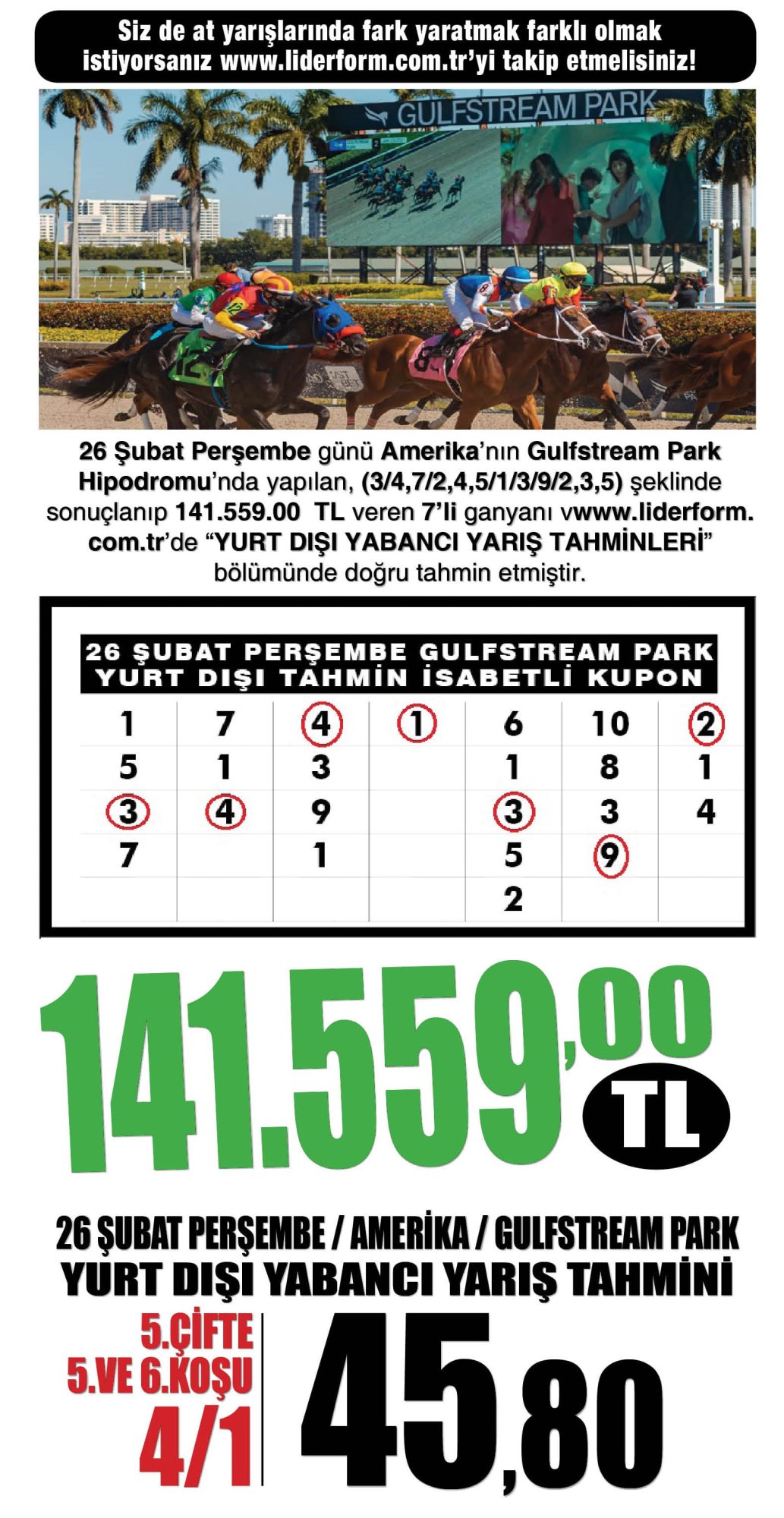 Siz de at yarışlarında fark yaratmak farklı olmak istiyorsanız www.liderform.com.tr'yi takip etmelisiniz!

GULFSTREAM PARK

26 Şubat Perşembe günü Amerika'nın Gulfstream Park Hipodromu'nda yapılan, (3/4,7/2,4,5/1/3/9/2,3,5) şeklinde sonuçlanıp 141.559.00 TL veren 7'li ganyanı vwww.liderform.com.tr'de "YURT DIŞI YABANCI YARIŞ TAHMİNLERİ" bölümünde doğru tahmin etmiştir.

26 ŞUBAT PERŞEMBE GULFSTREAM PARK
YURT DIŞI TAHMİN İSABETLİ KUPON

| 1 | 7 | 4 | 1 | 6 | 10 | 2 |
|---|---|---|---|---|---|---|
| 5 | 1 | 3 |  | 1 | 8 | 1 |
| 3 | 4 | 9 |  | 3 | 3 | 4 |
| 7 |  | 1 |  | 5 | 9 |  |
|  |  |  |  | 2 |  |  |

141.559,00 TL

26 ŞUBAT PERŞEMBE / AMERİKA / GULFSTREAM PARK
YURT DIŞI YABANCI YARIŞ TAHMİNİ

5.ÇİFTE
5.VE 6.KOŞU
4/1

45,80